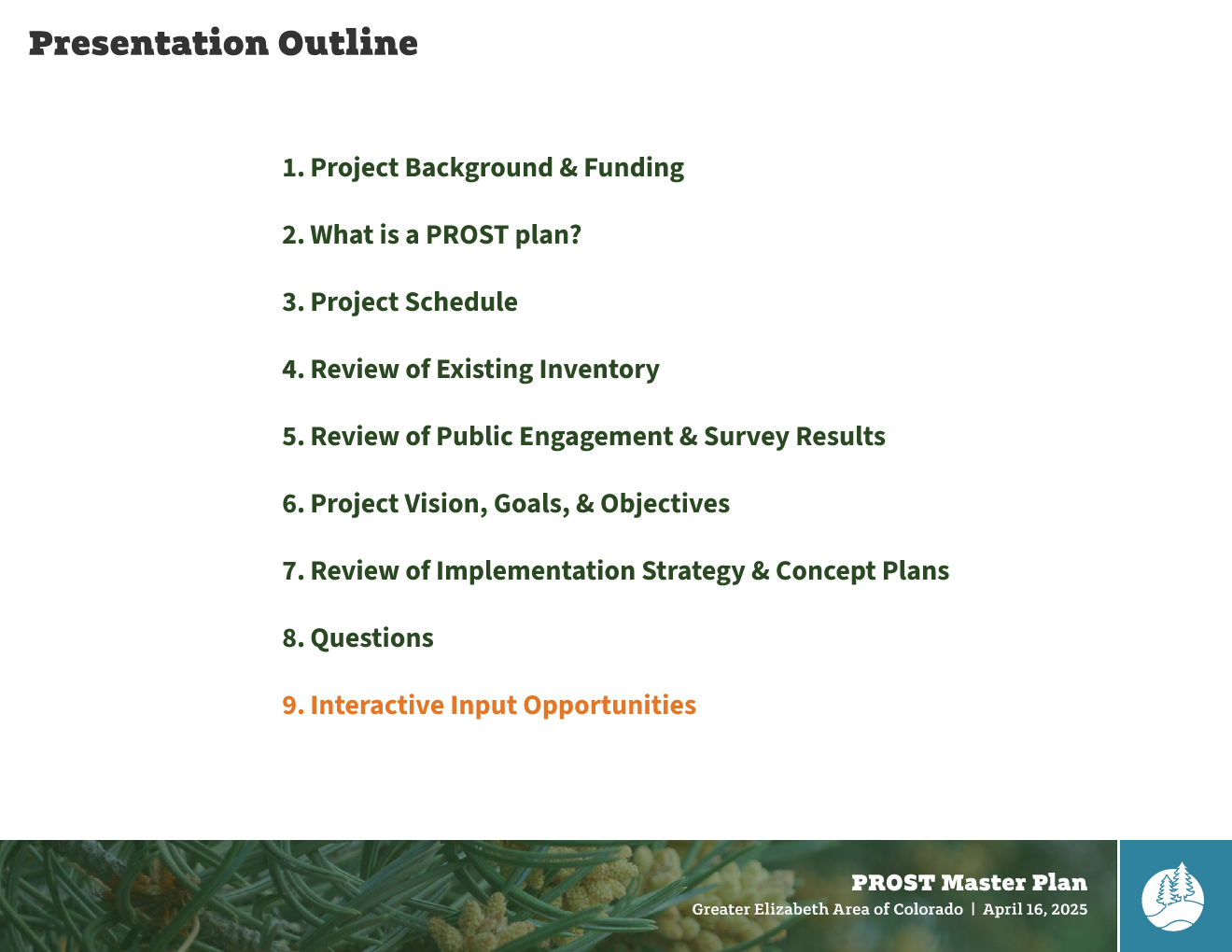 Presentation Outline

1. Project Background & Funding

2. What is a PROST plan?

3. Project Schedule

4. Review of Existing Inventory

5. Review of Public Engagement & Survey Results

6. Project Vision, Goals, & Objectives

7. Review of Implementation Strategy & Concept Plans

8. Questions

9. Interactive Input Opportunities

PROST Master Plan

Greater Elizabeth Area of Colorado | April 16, 2025